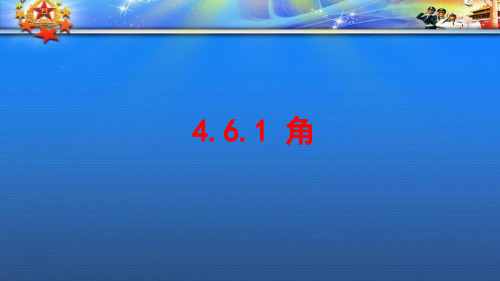 4.6.1 角